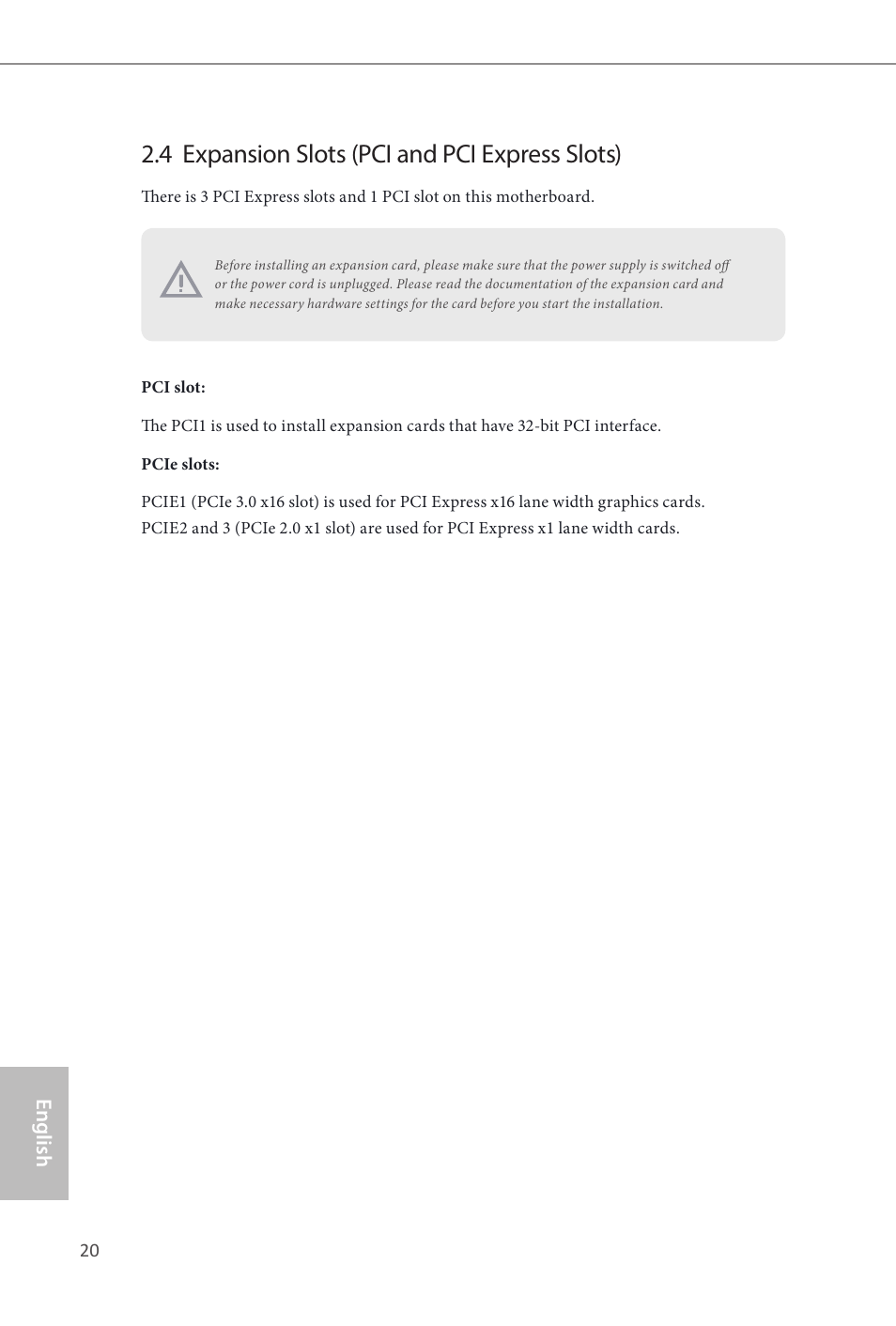 2.4 Expansion Slots (PCI and PCI Express Slots)

There is 3 PCI Express slots and 1 PCI slot on this motherboard.

Before installing an expansion card, please make sure that the power supply is switched off or the power cord is unplugged. Please read the documentation of the expansion card and make necessary hardware settings for the card before you start the installation.

PCI slot:

The PCI1 is used to install expansion cards that have 32-bit PCI interface.

PCIe slots:

PCIE1 (PCIe 3.0 x16 slot) is used for PCI Express x16 lane width graphics cards.
PCIE2 and 3 (PCIe 2.0 x1 slot) are used for PCI Express x1 lane width cards.

English

20